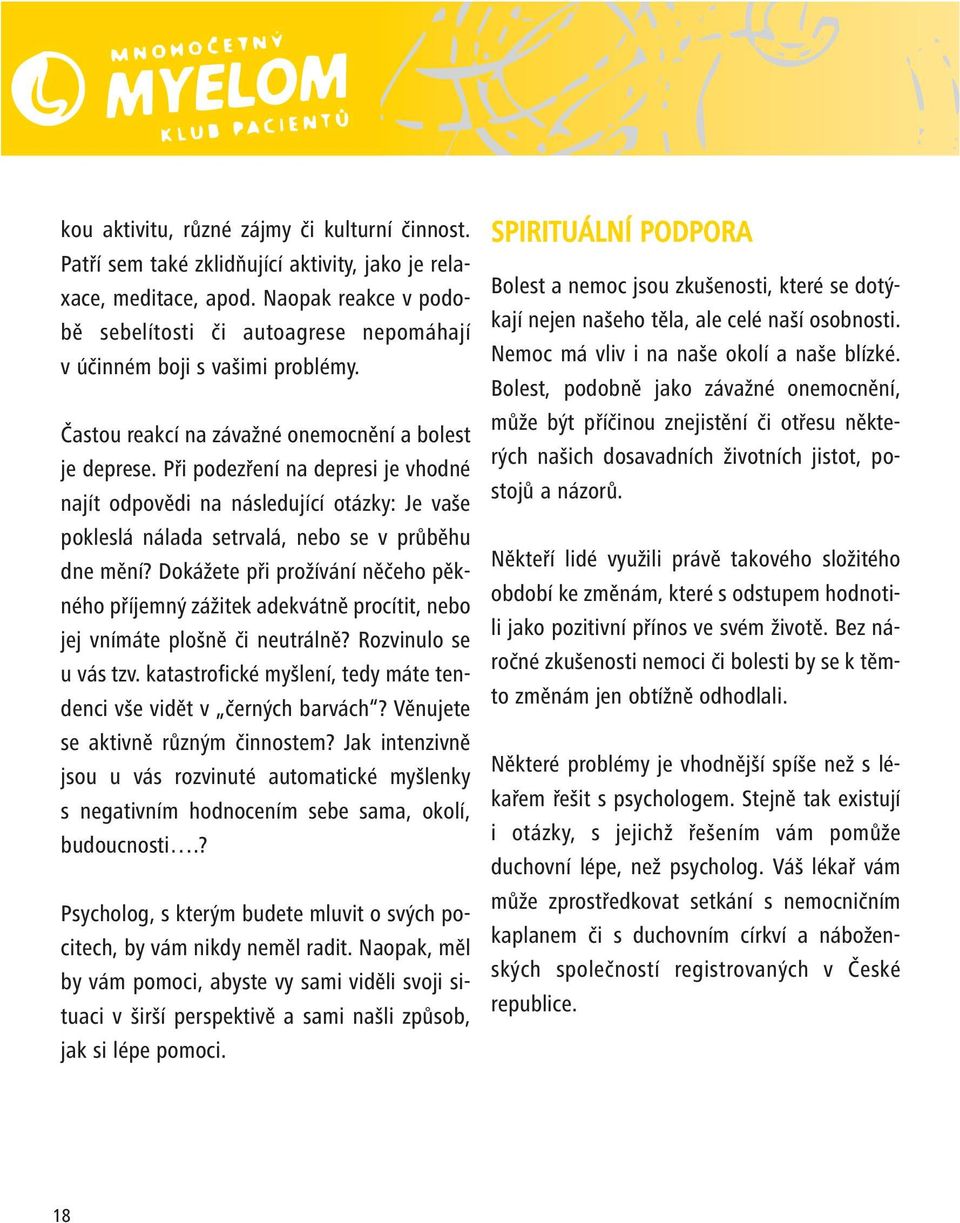 MNOHOČETNÝ
MYELOM
KLUB PACIENTŮ

kou aktivitu, různé zájmy či kulturní činnost. Patří sem také zklidňující aktivity, jako je relaxace, meditace, apod. Naopak reakce v podobě sebelítosti či autoagrese nepomáhají v účinném boji s vašimi problémy.

Častou reakcí na závažné onemocnění a bolest je deprese. Při podezření na depresi je vhodné najít odpovědi na následující otázky: Je vaše pokleslá nálada setrvalá, nebo se v průběhu dne mění? Dokážete při prožívání něčeho pěkného příjemný zážitek adekvátně procítit, nebo jej vnímáte plošně či neutrálně? Rozvinulo se u vás tzv. katastrofické myšlení, tedy máte tendenci vše vidět v „černých barvách“? Věnujete se aktivně různým činnostem? Jak intenzivně jsou u vás rozvinuté automatické myšlenky s negativním hodnocením sebe sama, okolí, budoucnosti….?

Psycholog, s kterým budete mluvit o svých pocitech, by vám nikdy neměl radit. Naopak, měl by vám pomoci, abyste vy sami viděli svoji situaci v širší perspektivě a sami našli způsob, jak si lépe pomoci.

SPIRITUÁLNÍ PODPORA

Bolest a nemoc jsou zkušenosti, které se dotýkají nejen našeho těla, ale celé naší osobnosti. Nemoc má vliv i na naše okolí a naše blízké. Bolest, podobně jako závažné onemocnění, může být příčinou znejistění či otřesu některých našich dosavadních životních jistot, postojů a názorů.

Někteří lidé využili právě takového složitého období ke změnám, které s odstupem hodnotili jako pozitivní přínos ve svém životě. Bez náročné zkušenosti nemoci či bolesti by se k těmto změnám jen obtížně odhodlali.

Některé problémy je vhodnější spíše než s lékařem řešit s psychologem. Stejně tak existují i otázky, s jejichž řešením vám pomůže duchovní lépe, než psycholog. Váš lékař vám může zprostředkovat setkání s nemocničním kaplanem či s duchovním církví a náboženských společností registrovaných v České republice.

18